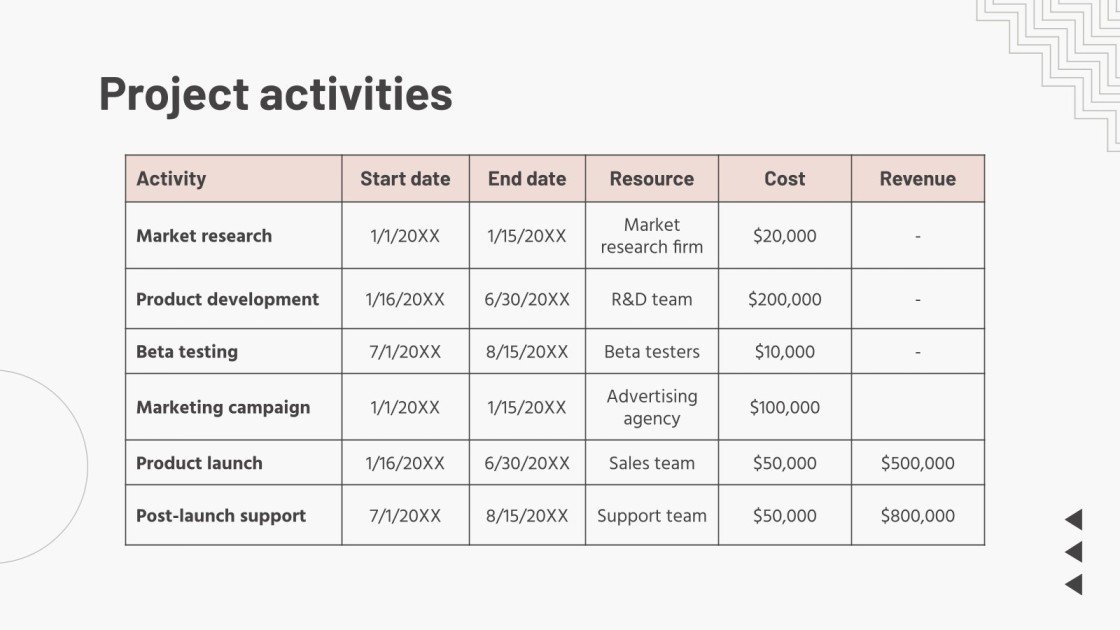 Project activities

| Activity | Start date | End date | Resource | Cost | Revenue |
|---|---|---|---|---|---|
| Market research | 1/1/20XX | 1/15/20XX | Market research firm | \$20,000 | - |
| Product development | 1/16/20XX | 6/30/20XX | R&D team | \$200,000 | - |
| Beta testing | 7/1/20XX | 8/15/20XX | Beta testers | \$10,000 | - |
| Marketing campaign | 1/1/20XX | 1/15/20XX | Advertising agency | \$100,000 | |
| Product launch | 1/16/20XX | 6/30/20XX | Sales team | \$50,000 | \$500,000 |
| Post-launch support | 7/1/20XX | 8/15/20XX | Support team | \$50,000 | \$800,000 |